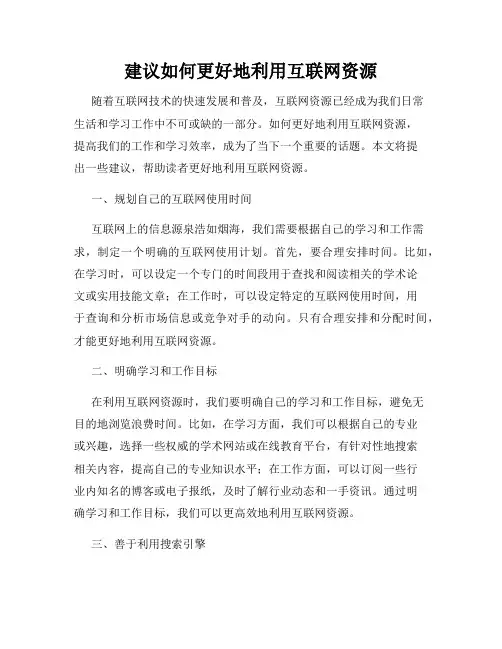 建议如何更好地利用互联网资源

随着互联网技术的快速发展和普及，互联网资源已经成为我们日常生活和学习工作中不可或缺的一部分。如何更好地利用互联网资源，提高我们的工作和学习效率，成为了当下一个重要的话题。本文将提出一些建议，帮助读者更好地利用互联网资源。

一、规划自己的互联网使用时间

互联网上的信息源泉浩如烟海，我们需要根据自己的学习和工作需求，制定一个明确的互联网使用计划。首先，要合理安排时间。比如，在学习时，可以设定一个专门的时间段用于查找和阅读相关的学术论文或实用技能文章；在工作时，可以设定特定的互联网使用时间，用于查询和分析市场信息或竞争对手的动向。只有合理安排和分配时间，才能更好地利用互联网资源。

二、明确学习和工作目标

在利用互联网资源时，我们要明确自己的学习和工作目标，避免无目的地浏览浪费时间。比如，在学习方面，我们可以根据自己的专业或兴趣，选择一些权威的学术网站或在线教育平台，有针对性地搜索相关内容，提高自己的专业知识水平；在工作方面，可以订阅一些行业内知名的博客或电子报纸，及时了解行业动态和一手资讯。通过明确学习和工作目标，我们可以更高效地利用互联网资源。

三、善于利用搜索引擎